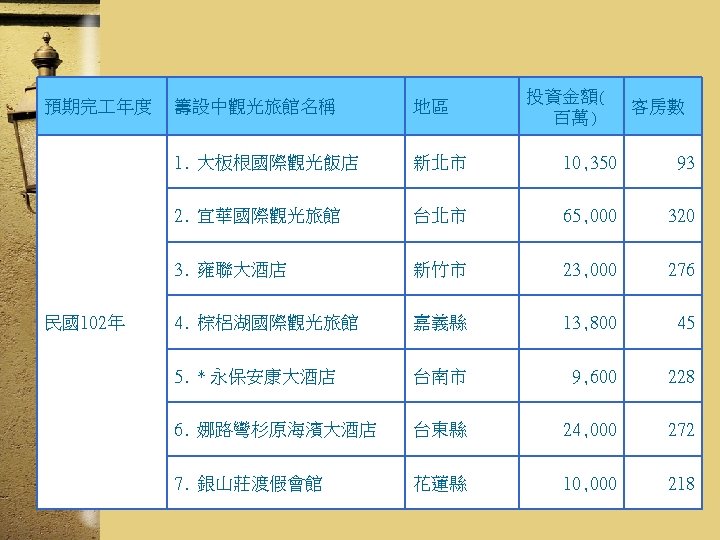 | 預期完工年度 | 籌設中觀光旅館名稱 | 地區 | 投資金額(百萬) | 客房數 |
|---|---|---|---|---|
| 民國102年 | 1. 大板根國際觀光飯店 | 新北市 | 10,350 | 93 |
| | 2. 宜華國際觀光旅館 | 台北市 | 65,000 | 320 |
| | 3. 雍聯大酒店 | 新竹市 | 23,000 | 276 |
| | 4. 棕梠湖國際觀光旅館 | 嘉義縣 | 13,800 | 45 |
| | 5. * 永保安康大酒店 | 台南市 | 9,600 | 228 |
| | 6. 娜路彎杉原海濱大酒店 | 台東縣 | 24,000 | 272 |
| | 7. 銀山莊渡假會館 | 花蓮縣 | 10,000 | 218 |